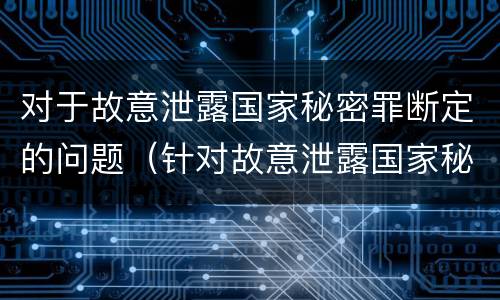 对于故意泄露国家秘密罪断定的问题（针对故意泄露国家秘